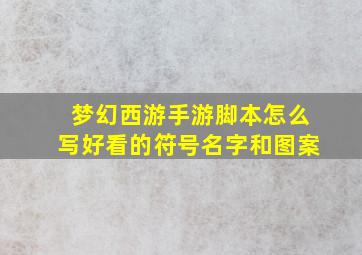 梦幻西游手游脚本怎么写好看的符号名字和图案